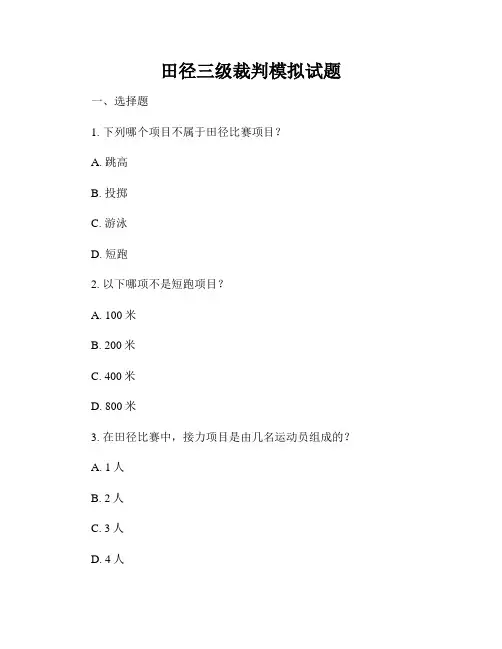 田径三级裁判模拟试题

一、选择题

1. 下列哪个项目不属于田径比赛项目？

A. 跳高

B. 投掷

C. 游泳

D. 短跑

2. 以下哪项不是短跑项目？

A. 100 米

B. 200 米

C. 400 米

D. 800 米

3. 在田径比赛中，接力项目是由几名运动员组成的？

A. 1 人

B. 2 人

C. 3 人

D. 4 人